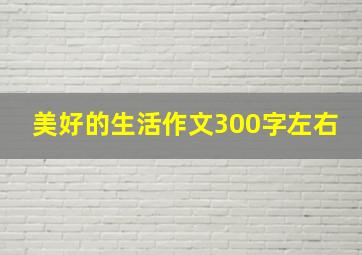 美好的生活作文300字左右